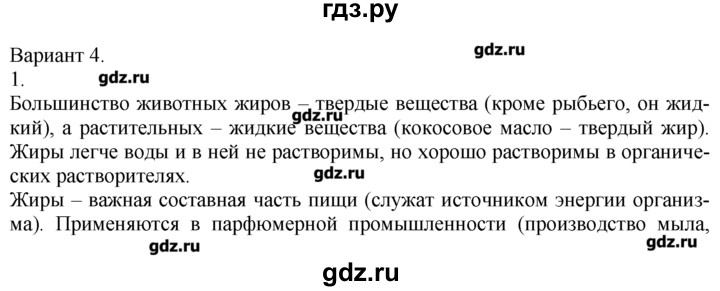 гдз.ру

Вариант 4.
gdz.ru
1.
gdz.ru
Большинство животных жиров – твердые вещества (кроме рыбьего, он жидкий), а растительных – жидкие вещества (кокосовое масло – твердый жир). Жиры легче воды и в ней не растворимы, но хорошо растворимы в органических растворителях.
gdz.ru
gdz.ru
Жиры – важная составная часть пищи (служат источником энергии организма). Применяются в парфюмерной промышленности (производство мыла,
gdz.ru
gdz.ru
gdz.ru